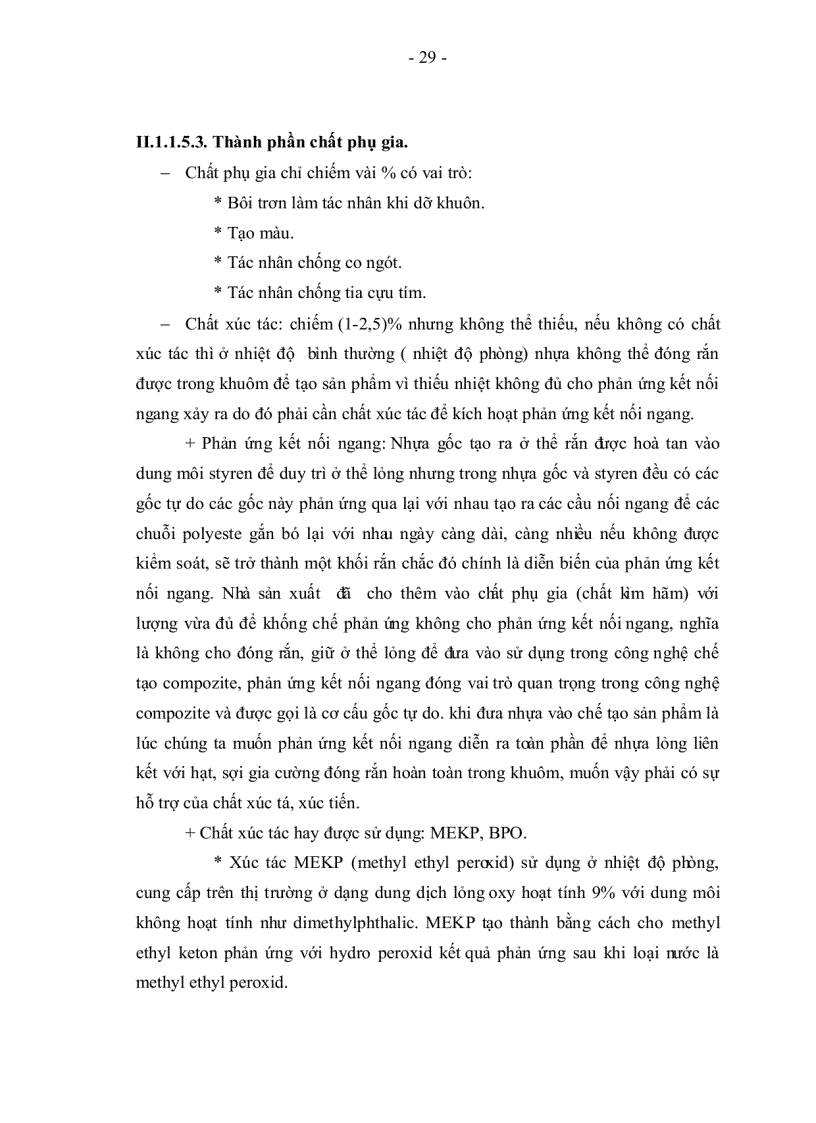 - 29 -

II.1.1.5.3. Thành phần chất phụ gia.

– Chất phụ gia chỉ chiếm vài % có vai trò:

* Bôi trơn làm tác nhân khi dỡ khuôn.

* Tạo màu.

* Tác nhân chống co ngót.

* Tác nhân chống tia cựu tím.

– Chất xúc tác: chiếm (1-2,5)% nhưng không thể thiếu, nếu không có chất xúc tác thì ở nhiệt độ bình thường ( nhiệt độ phòng) nhựa không thể đóng rắn được trong khuôm để tạo sản phẩm vì thiếu nhiệt không đủ cho phản ứng kết nối ngang xảy ra do đó phải cần chất xúc tác để kích hoạt phản ứng kết nối ngang.

+ Phản ứng kết nối ngang: Nhựa gốc tạo ra ở thể rắn được hoà tan vào dung môi styren để duy trì ở thể lỏng nhưng trong nhựa gốc và styren đều có các gốc tự do các gốc này phản ứng qua lại với nhau tạo ra các cầu nối ngang để các chuỗi polyeste gắn bó lại với nhau ngày càng dài, càng nhiều nếu không được kiểm soát, sẽ trở thành một khối rắn chắc đó chính là diễn biến của phản ứng kết nối ngang. Nhà sản xuất đã cho thêm vào chất phụ gia (chất kìm hãm) với lượng vừa đủ để khống chế phản ứng không cho phản ứng kết nối ngang, nghĩa là không cho đóng rắn, giữ ở thể lỏng để đưa vào sử dụng trong công nghệ chế tạo compozite, phản ứng kết nối ngang đóng vai trò quan trọng trong công nghệ compozite và được gọi là cơ cấu gốc tự do. khi đưa nhựa vào chế tạo sản phẩm là lúc chúng ta muốn phản ứng kết nối ngang diễn ra toàn phần để nhựa lỏng liên kết với hạt, sợi gia cường đóng rắn hoàn toàn trong khuôm, muốn vậy phải có sự hỗ trợ của chất xúc tá, xúc tiến.

+ Chất xúc tác hay được sử dụng: MEKP, BPO.

* Xúc tác MEKP (methyl ethyl peroxid) sử dụng ở nhiệt độ phòng, cung cấp trên thị trường ở dạng dung dịch lỏng oxy hoạt tính 9% với dung môi không hoạt tính như dimethylphthalic. MEKP tạo thành bằng cách cho methyl ethyl keton phản ứng với hydro peroxid kết quả phản ứng sau khi loại nước là methyl ethyl peroxid.